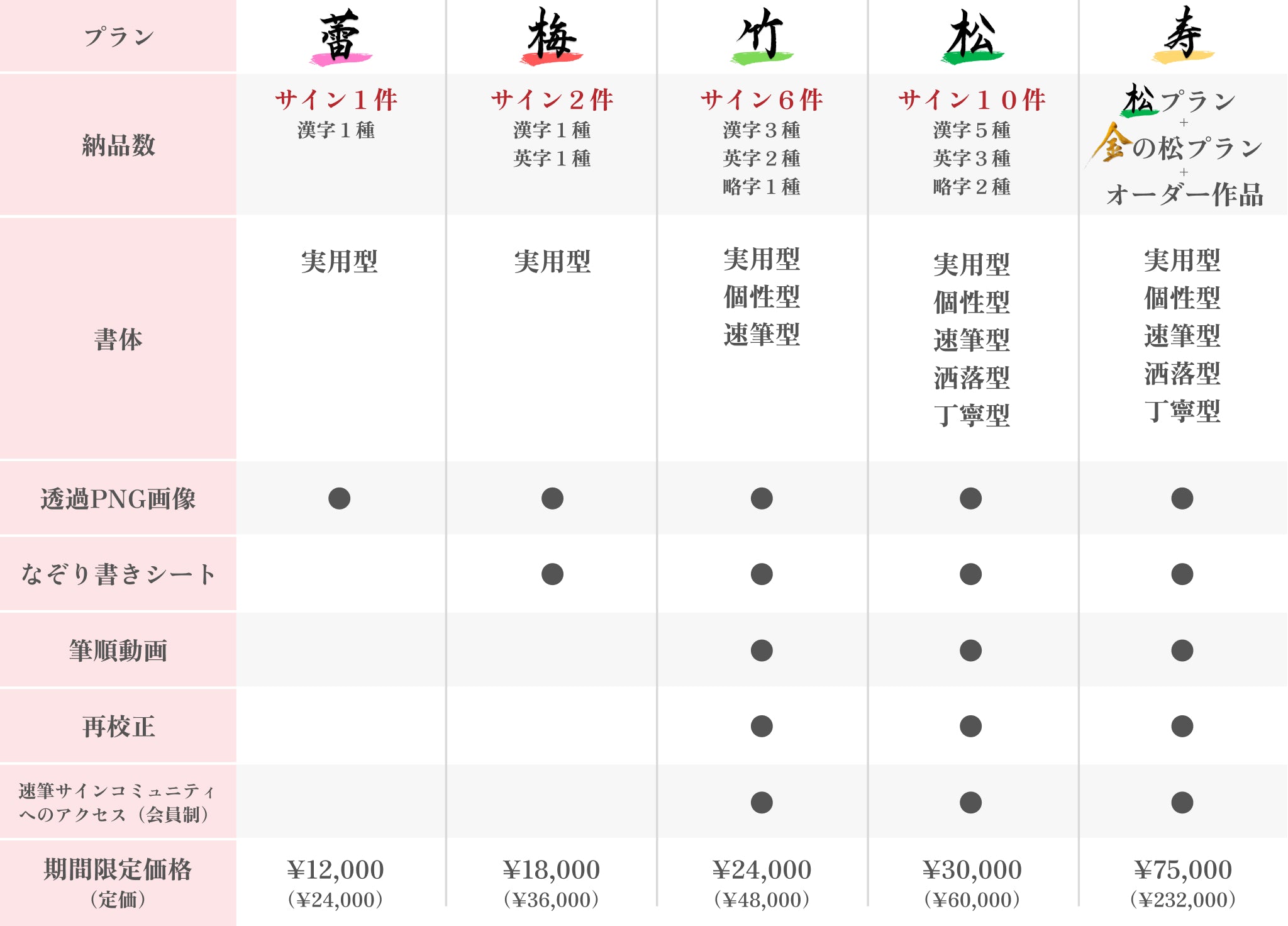 | プラン | 蕾 | 梅 | 竹 | 松 | 寿 |
|---|---|---|---|---|---|
| 納品数 | サイン１件 漢字１種 | サイン２件 漢字１種 英字１種 | サイン６件 漢字３種 英字２種 略字１種 | サイン１０件 漢字５種 英字３種 略字２種 | 松プラン + 金の松プラン + オーダー作品 |
| 書体 | 実用型 | 実用型 | 実用型 個性型 速筆型 | 実用型 個性型 速筆型 洒落型 丁寧型 | 実用型 個性型 速筆型 洒落型 丁寧型 |
| 透過PNG画像 | ● | ● | ● | ● | ● |
| なぞり書きシート |  | ● | ● | ● | ● |
| 筆順動画 |  |  | ● | ● | ● |
| 再校正 |  |  | ● | ● | ● |
| 速筆サインコミュニティへのアクセス（会員制） |  |  | ● | ● | ● |
| 期間限定価格（定価） | ¥12,000 (¥24,000) | ¥18,000 (¥36,000) | ¥24,000 (¥48,000) | ¥30,000 (¥60,000) | ¥75,000 (¥232,000) |